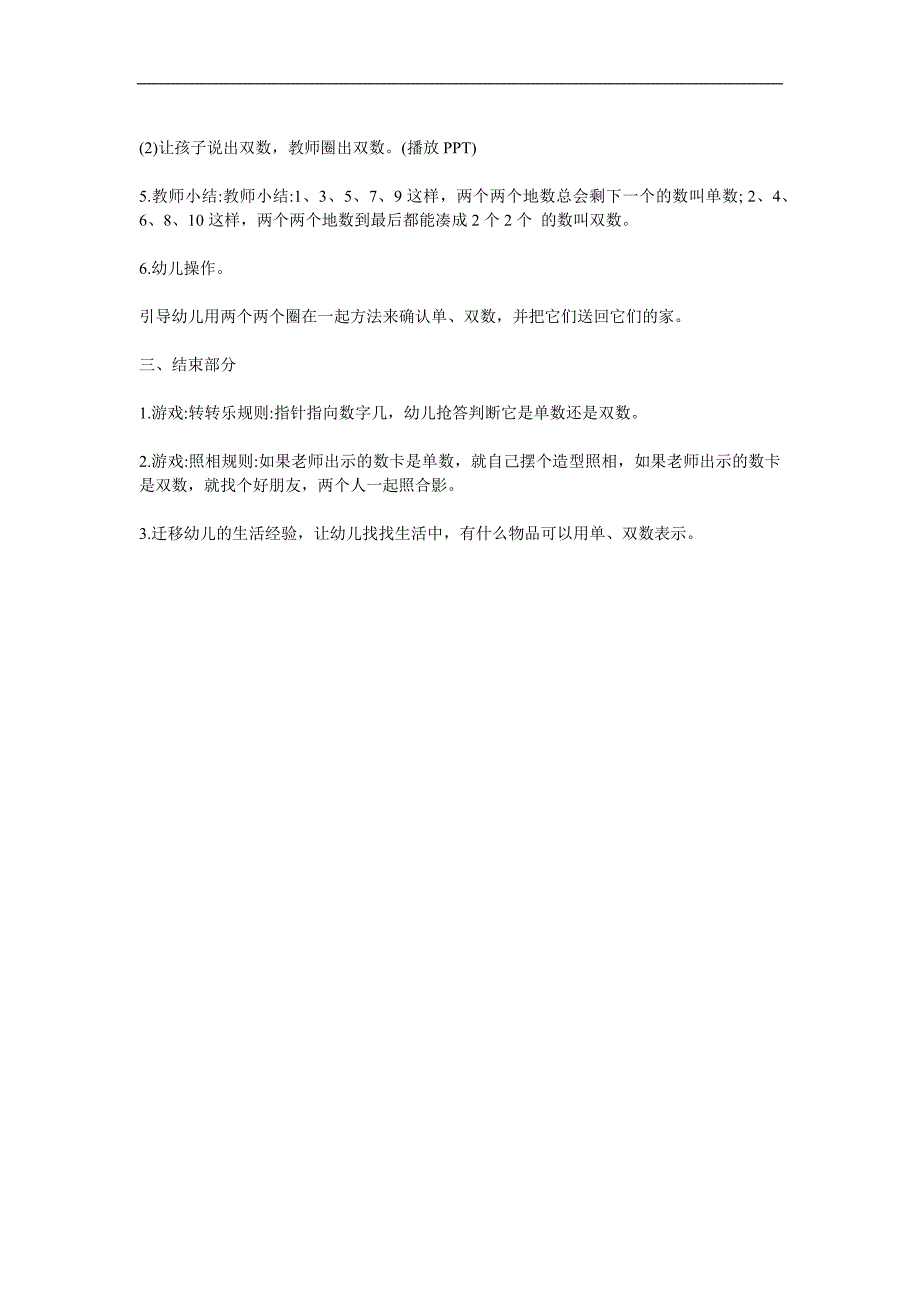 (2)让孩子说出双数，教师圈出双数。(播放 PPT)

5.教师小结:教师小结:1、3、5、7、9 这样，两个两个地数总会剩下一个的数叫单数; 2、4、6、8、10 这样，两个两个地数到最后都能凑成 2 个 2 个 的数叫双数。

6.幼儿操作。

引导幼儿用两个两个圈在一起方法来确认单、双数，并把它们送回它们的家。

三、结束部分

1.游戏:转转乐规则:指针指向数字几，幼儿抢答判断它是单数还是双数。

2.游戏:照相规则:如果老师出示的数卡是单数，就自己摆个造型照相，如果老师出示的数卡是双数，就找个好朋友，两个人一起照合影。

3.迁移幼儿的生活经验，让幼儿找找生活中，有什么物品可以用单、双数表示。